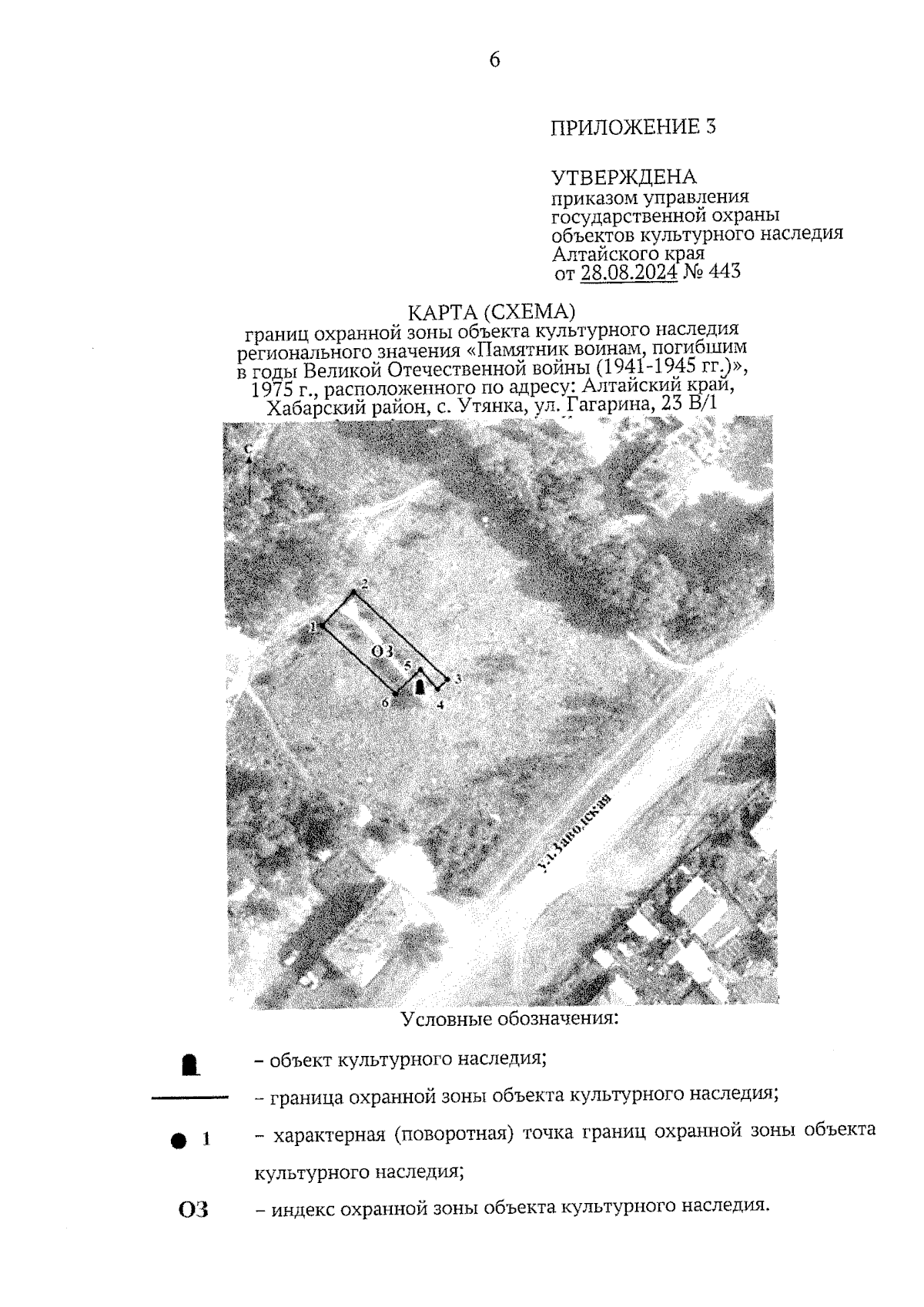 6

ПРИЛОЖЕНИЕ 3

УТВЕРЖДЕНА
приказом управления
государственной охраны
объектов культурного наследия
Алтайского края
от 28.08.2024 № 443

КАРТА (СХЕМА)
границ охранной зоны объекта культурного наследия регионального значения «Памятник воинам, погибшим в годы Великой Отечественной войны (1941-1945 гг.)», 1975 г., расположенного по адресу: Алтайский край, Хабарский район, с. Утянка, ул. Гагарина, 23 В/1

С

2

1

ОЗ

5

3

6

4

ул.Заводская

Условные обозначения:

– объект культурного наследия;

– граница охранной зоны объекта культурного наследия;

1 – характерная (поворотная) точка границ охранной зоны объекта культурного наследия;

ОЗ – индекс охранной зоны объекта культурного наследия.